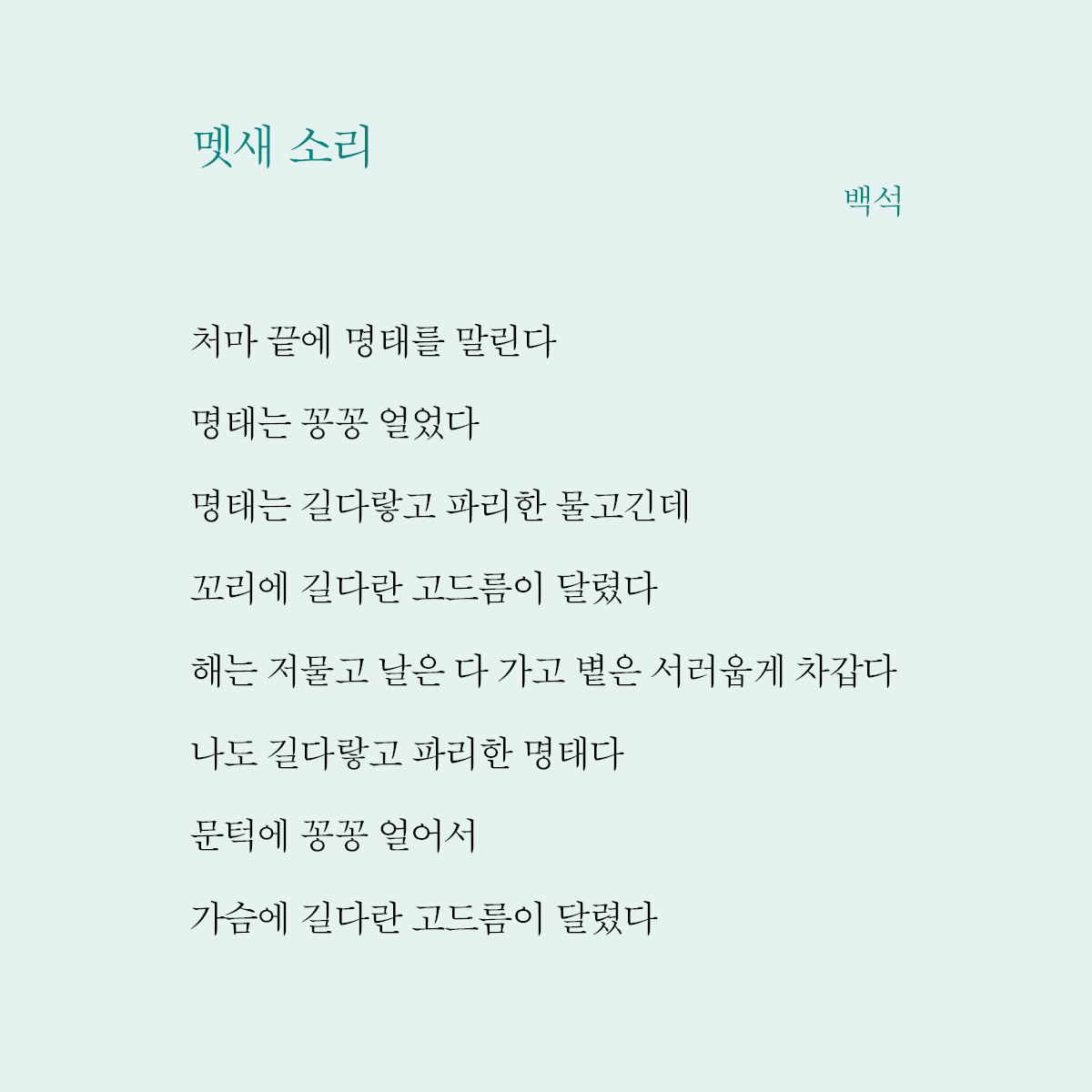 멧새 소리

백석

처마 끝에 명태를 말린다

명태는 꽁꽁 얼었다

명태는 길다랗고 파리한 물고긴데

꼬리에 길다란 고드름이 달렸다

해는 저물고 날은 다 가고 볕은 서러웁게 차갑다

나도 길다랗고 파리한 명태다

문턱에 꽁꽁 얼어서

가슴에 길다란 고드름이 달렸다